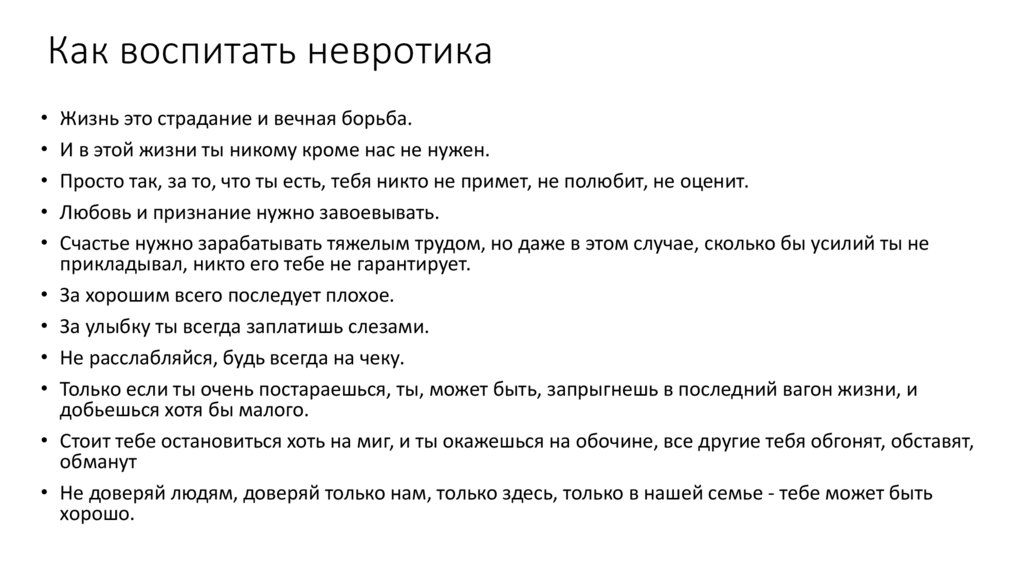 Как воспитать невротика

• Жизнь это страдание и вечная борьба.
• И в этой жизни ты никому кроме нас не нужен.
• Просто так, за то, что ты есть, тебя никто не примет, не полюбит, не оценит.
• Любовь и признание нужно завоевывать.
• Счастье нужно зарабатывать тяжелым трудом, но даже в этом случае, сколько бы усилий ты не прикладывал, никто его тебе не гарантирует.
• За хорошим всего последует плохое.
• За улыбку ты всегда заплатишь слезами.
• Не расслабляйся, будь всегда на чеку.
• Только если ты очень постараешься, ты, может быть, запрыгнешь в последний вагон жизни, и добьешься хотя бы малого.
• Стоит тебе остановиться хоть на миг, и ты окажешься на обочине, все другие тебя обгонят, обставят, обманут
• Не доверяй людям, доверяй только нам, только здесь, только в нашей семье - тебе может быть хорошо.